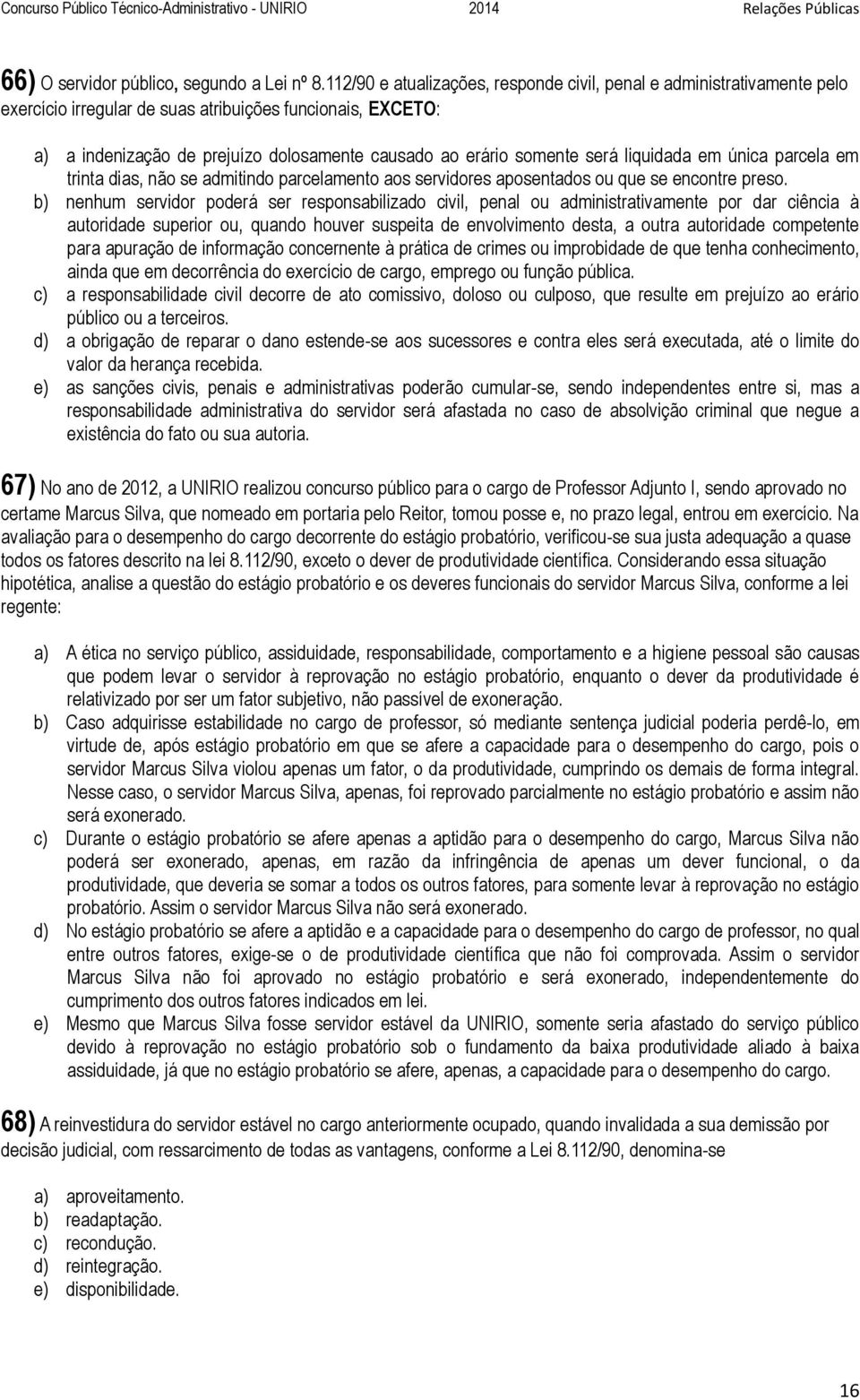 Concurso Público Técnico-Administrativo - UNIRIO 2014 Relações Públicas

66) O servidor público, segundo a Lei nº 8.112/90 e atualizações, responde civil, penal e administrativamente pelo exercício irregular de suas atribuições funcionais, EXCETO:

a) a indenização de prejuízo dolosamente causado ao erário somente será liquidada em única parcela em trinta dias, não se admitindo parcelamento aos servidores aposentados ou que se encontre preso.
b) nenhum servidor poderá ser responsabilizado civil, penal ou administrativamente por dar ciência à autoridade superior ou, quando houver suspeita de envolvimento desta, a outra autoridade competente para apuração de informação concernente à prática de crimes ou improbidade de que tenha conhecimento, ainda que em decorrência do exercício de cargo, emprego ou função pública.
c) a responsabilidade civil decorre de ato comissivo, doloso ou culposo, que resulte em prejuízo ao erário público ou a terceiros.
d) a obrigação de reparar o dano estende-se aos sucessores e contra eles será executada, até o limite do valor da herança recebida.
e) as sanções civis, penais e administrativas poderão cumular-se, sendo independentes entre si, mas a responsabilidade administrativa do servidor será afastada no caso de absolvição criminal que negue a existência do fato ou sua autoria.

67) No ano de 2012, a UNIRIO realizou concurso público para o cargo de Professor Adjunto I, sendo aprovado no certame Marcus Silva, que nomeado em portaria pelo Reitor, tomou posse e, no prazo legal, entrou em exercício. Na avaliação para o desempenho do cargo decorrente do estágio probatório, verificou-se sua justa adequação a quase todos os fatores descrito na lei 8.112/90, exceto o dever de produtividade científica. Considerando essa situação hipotética, analise a questão do estágio probatório e os deveres funcionais do servidor Marcus Silva, conforme a lei regente:

a) A ética no serviço público, assiduidade, responsabilidade, comportamento e a higiene pessoal são causas que podem levar o servidor à reprovação no estágio probatório, enquanto o dever da produtividade é relativizado por ser um fator subjetivo, não passível de exoneração.
b) Caso adquirisse estabilidade no cargo de professor, só mediante sentença judicial poderia perdê-lo, em virtude de, após estágio probatório em que se afere a capacidade para o desempenho do cargo, pois o servidor Marcus Silva violou apenas um fator, o da produtividade, cumprindo os demais de forma integral. Nesse caso, o servidor Marcus Silva, apenas, foi reprovado parcialmente no estágio probatório e assim não será exonerado.
c) Durante o estágio probatório se afere apenas a aptidão para o desempenho do cargo, Marcus Silva não poderá ser exonerado, apenas, em razão da infringência de apenas um dever funcional, o da produtividade, que deveria se somar a todos os outros fatores, para somente levar à reprovação no estágio probatório. Assim o servidor Marcus Silva não será exonerado.
d) No estágio probatório se afere a aptidão e a capacidade para o desempenho do cargo de professor, no qual entre outros fatores, exige-se o de produtividade científica que não foi comprovada. Assim o servidor Marcus Silva não foi aprovado no estágio probatório e será exonerado, independentemente do cumprimento dos outros fatores indicados em lei.
e) Mesmo que Marcus Silva fosse servidor estável da UNIRIO, somente seria afastado do serviço público devido à reprovação no estágio probatório sob o fundamento da baixa produtividade aliado à baixa assiduidade, já que no estágio probatório se afere, apenas, a capacidade para o desempenho do cargo.

68) A reinvestidura do servidor estável no cargo anteriormente ocupado, quando invalidada a sua demissão por decisão judicial, com ressarcimento de todas as vantagens, conforme a Lei 8.112/90, denomina-se

a) aproveitamento.
b) readaptação.
c) recondução.
d) reintegração.
e) disponibilidade.

16